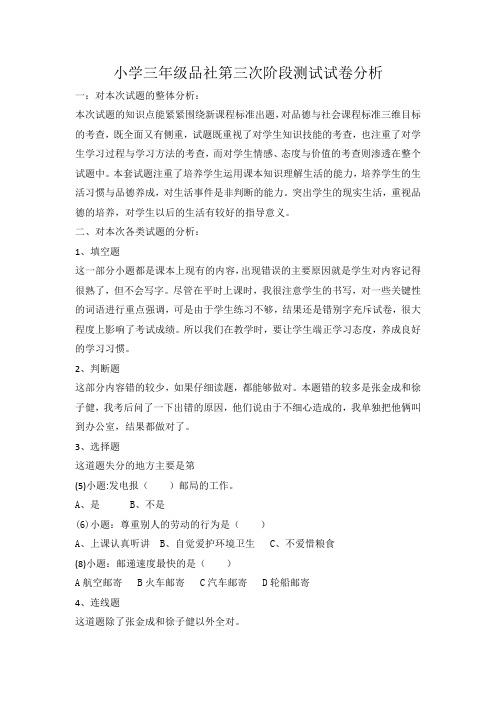 小学三年级品社第三次阶段测试试卷分析

一：对本次试题的整体分析：

本次试题的知识点能紧紧围绕新课程标准出题，对品德与社会课程标准三维目标的考查，既全面又有侧重，试题既重视了对学生知识技能的考查，也注重了对学生学习过程与学习方法的考查，而对学生情感、态度与价值的考查则渗透在整个试题中。本套试题注重了培养学生运用课本知识理解生活的能力，培养学生的生活习惯与品德养成，对生活事件是非判断的能力。突出学生的现实生活，重视品德的培养，对学生以后的生活有较好的指导意义。

二、对本次各类试题的分析：

1、填空题

这一部分小题都是课本上现有的内容，出现错误的主要原因就是学生对内容记得很熟了，但不会写字。尽管在平时上课时，我很注意学生的书写，对一些关键性的词语进行重点强调，可是由于学生练习不够，结果还是错别字充斥试卷，很大程度上影响了考试成绩。所以我们在教学时，要让学生端正学习态度，养成良好的学习习惯。

2、判断题

这部分内容错的较少，如果仔细读题，都能够做对。本题错的较多是张金成和徐子健，我考后问了一下出错的原因，他们说由于不细心造成的，我单独把他俩叫到办公室，结果都做对了。

3、选择题

这道题失分的地方主要是第

(5)小题:发电报（　　）邮局的工作。

A、是　　B、不是

(6)小题：尊重别人的劳动的行为是（　　）

A、上课认真听讲　B、自觉爱护环境卫生　C、不爱惜粮食

(8)小题：邮递速度最快的是（　　）

A 航空邮寄　B 火车邮寄　C 汽车邮寄　D 轮船邮寄

4、连线题

这道题除了张金成和徐子健以外全对。